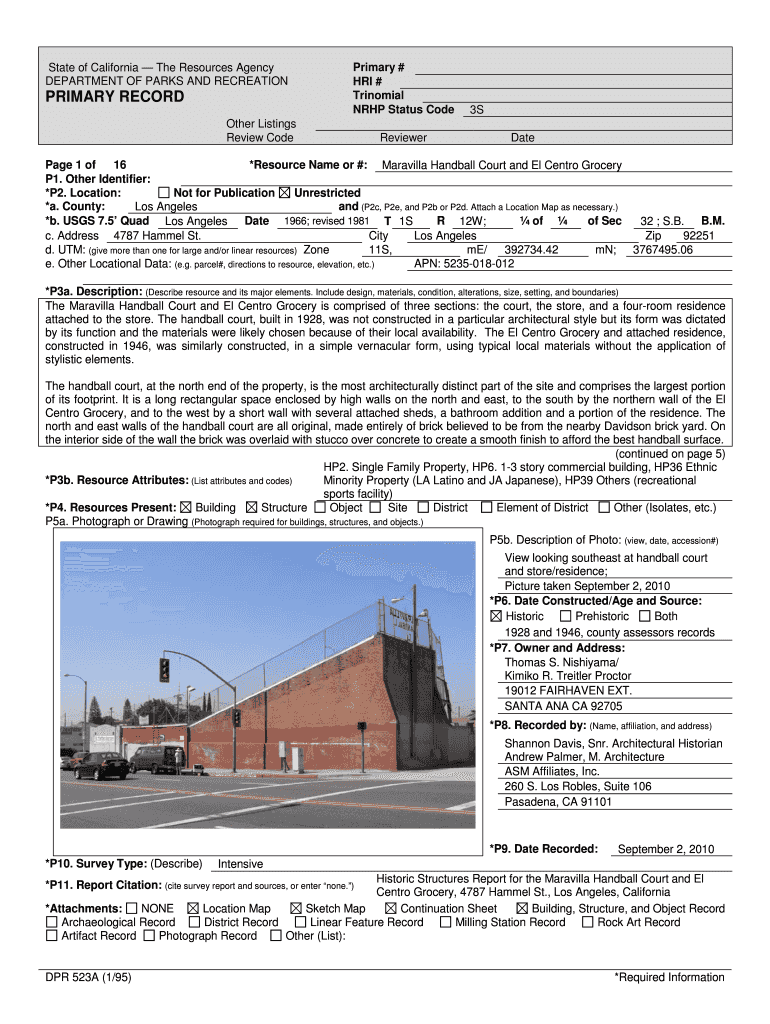 State of California — The Resources Agency
DEPARTMENT OF PARKS AND RECREATION
PRIMARY RECORD

Primary #
HRI #
Trinomial
NRHP Status Code 3S

Other Listings
Review Code Reviewer Date

Page 1 of 16 *Resource Name or #: Maravilla Handball Court and El Centro Grocery
P1. Other Identifier:
*P2. Location: ☐ Not for Publication ☒ Unrestricted
*a. County: Los Angeles and (P2c, P2e, and P2b or P2d. Attach a Location Map as necessary.)
*b. USGS 7.5' Quad Los Angeles Date 1966; revised 1981 T 1S R 12W; ¼ of ¼ of Sec 32 ; S.B. B.M.
c. Address 4787 Hammel St. City Los Angeles Zip 92251
d. UTM: (give more than one for large and/or linear resources) Zone 11S, mE/ 392734.42 mN; 3767495.06
e. Other Locational Data: (e.g. parcel#, directions to resource, elevation, etc.) APN: 5235-018-012

*P3a. Description: (Describe resource and its major elements. Include design, materials, condition, alterations, size, setting, and boundaries)
The Maravilla Handball Court and El Centro Grocery is comprised of three sections: the court, the store, and a four-room residence attached to the store. The handball court, built in 1928, was not constructed in a particular architectural style but its form was dictated by its function and the materials were likely chosen because of their local availability. The El Centro Grocery and attached residence, constructed in 1946, was similarly constructed, in a simple vernacular form, using typical local materials without the application of stylistic elements.

The handball court, at the north end of the property, is the most architecturally distinct part of the site and comprises the largest portion of its footprint. It is a long rectangular space enclosed by high walls on the north and east, to the south by the northern wall of the El Centro Grocery, and to the west by a short wall with several attached sheds, a bathroom addition and a portion of the residence. The north and east walls of the handball court are all original, made entirely of brick believed to be from the nearby Davidson brick yard. On the interior side of the wall the brick was overlaid with stucco over concrete to create a smooth finish to afford the best handball surface.
(continued on page 5)
*P3b. Resource Attributes: (List attributes and codes) HP2. Single Family Property, HP6. 1-3 story commercial building, HP36 Ethnic Minority Property (LA Latino and JA Japanese), HP39 Others (recreational sports facility)
*P4. Resources Present: ☒ Building ☒ Structure ☐ Object ☐ Site ☐ District ☐ Element of District ☐ Other (Isolates, etc.)
P5a. Photograph or Drawing (Photograph required for buildings, structures, and objects.)

P5b. Description of Photo: (view, date, accession#)
View looking southeast at handball court and store/residence;
Picture taken September 2, 2010
*P6. Date Constructed/Age and Source:
☒ Historic ☐ Prehistoric ☐ Both
1928 and 1946, county assessors records
*P7. Owner and Address:
Thomas S. Nishiyama/
Kimiko R. Treitler Proctor
19012 FAIRHAVEN EXT.
SANTA ANA CA 92705
*P8. Recorded by: (Name, affiliation, and address)
Shannon Davis, Snr. Architectural Historian
Andrew Palmer, M. Architecture
ASM Affiliates, Inc.
260 S. Los Robles, Suite 106
Pasadena, CA 91101

*P9. Date Recorded: September 2, 2010
*P10. Survey Type: (Describe) Intensive
*P11. Report Citation: (cite survey report and sources, or enter "none.") Historic Structures Report for the Maravilla Handball Court and El Centro Grocery, 4787 Hammel St., Los Angeles, California
*Attachments: ☐ NONE ☒ Location Map ☒ Sketch Map ☒ Continuation Sheet ☒ Building, Structure, and Object Record ☐ Archaeological Record ☐ District Record ☐ Linear Feature Record ☐ Milling Station Record ☐ Rock Art Record ☐ Artifact Record ☐ Photograph Record ☐ Other (List):

DPR 523A (1/95) *Required Information